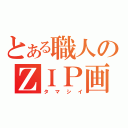 とある職人の
ＺＩＰ画
タマシイ